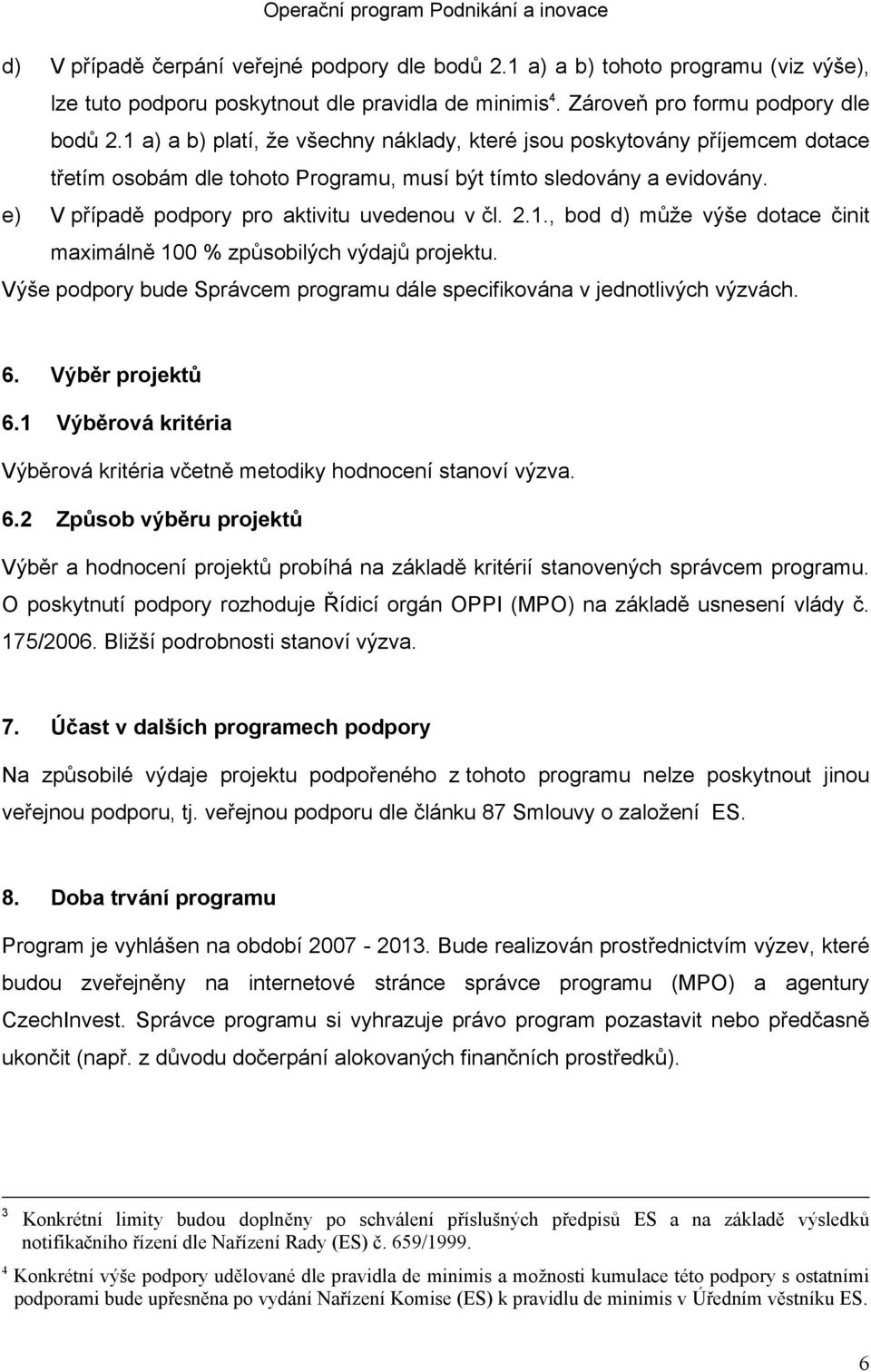 Operační program Podnikání a inovace

d) V případě čerpání veřejné podpory dle bodů 2.1 a) a b) tohoto programu (viz výše), lze tuto podporu poskytnout dle pravidla de minimis$^4$. Zároveň pro formu podpory dle bodů 2.1 a) a b) platí, že všechny náklady, které jsou poskytovány příjemcem dotace třetím osobám dle tohoto Programu, musí být tímto sledovány a evidovány.

e) V případě podpory pro aktivitu uvedenou v čl. 2.1., bod d) může výše dotace činit maximálně 100 % způsobilých výdajů projektu.

Výše podpory bude Správcem programu dále specifikována v jednotlivých výzvách.

6. Výběr projektů

6.1 Výběrová kritéria

Výběrová kritéria včetně metodiky hodnocení stanoví výzva.

6.2 Způsob výběru projektů

Výběr a hodnocení projektů probíhá na základě kritérií stanovených správcem programu. O poskytnutí podpory rozhoduje Řídicí orgán OPPI (MPO) na základě usnesení vlády č. 175/2006. Bližší podrobnosti stanoví výzva.

7. Účast v dalších programech podpory

Na způsobilé výdaje projektu podpořeného z tohoto programu nelze poskytnout jinou veřejnou podporu, tj. veřejnou podporu dle článku 87 Smlouvy o založení ES.

8. Doba trvání programu

Program je vyhlášen na období 2007 - 2013. Bude realizován prostřednictvím výzev, které budou zveřejněny na internetové stránce správce programu (MPO) a agentury CzechInvest. Správce programu si vyhrazuje právo program pozastavit nebo předčasně ukončit (např. z důvodu dočerpání alokovaných finančních prostředků).

$^3$ Konkrétní limity budou doplněny po schválení příslušných předpisů ES a na základě výsledků notifikačního řízení dle Nařízení Rady (ES) č. 659/1999.

$^4$ Konkrétní výše podpory udělované dle pravidla de minimis a možnosti kumulace této podpory s ostatními podporami bude upřesněna po vydání Nařízení Komise (ES) k pravidlu de minimis v Úředním věstníku ES.

6